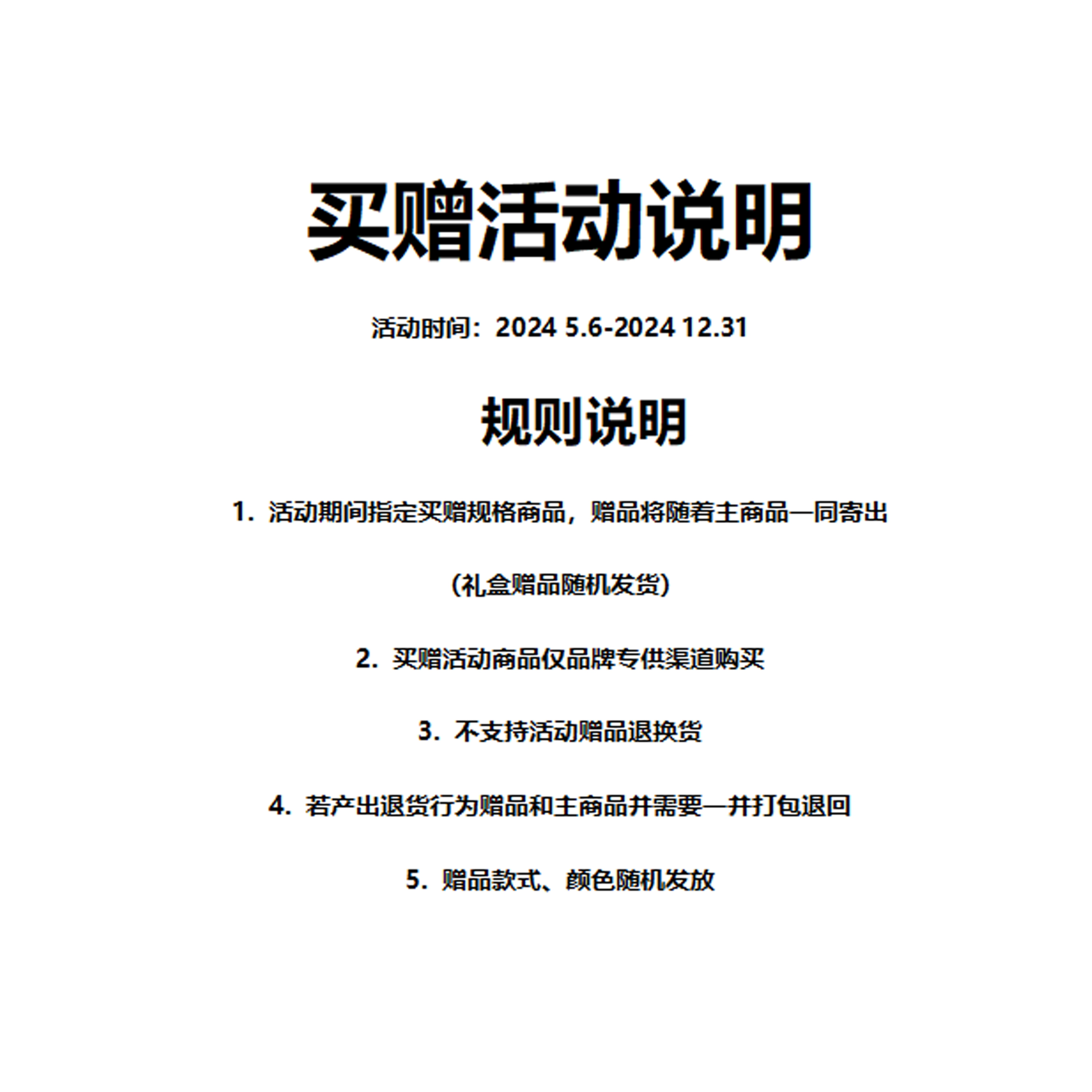 买赠活动说明

活动时间：2024 5.6-2024 12.31

规则说明

1.活动期间指定买赠规格商品，赠品将随着主商品一同寄出

（礼盒赠品随机发货）

2.买赠活动商品仅品牌专供渠道购买

3.不支持活动赠品退换货

4.若产出退货行为赠品和主商品并需要一并打包退回

5.赠品款式、颜色随机发放